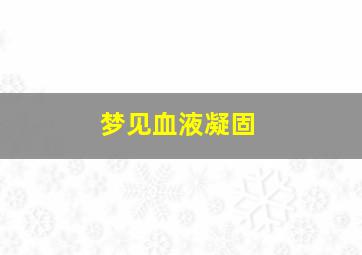 梦见血液凝固